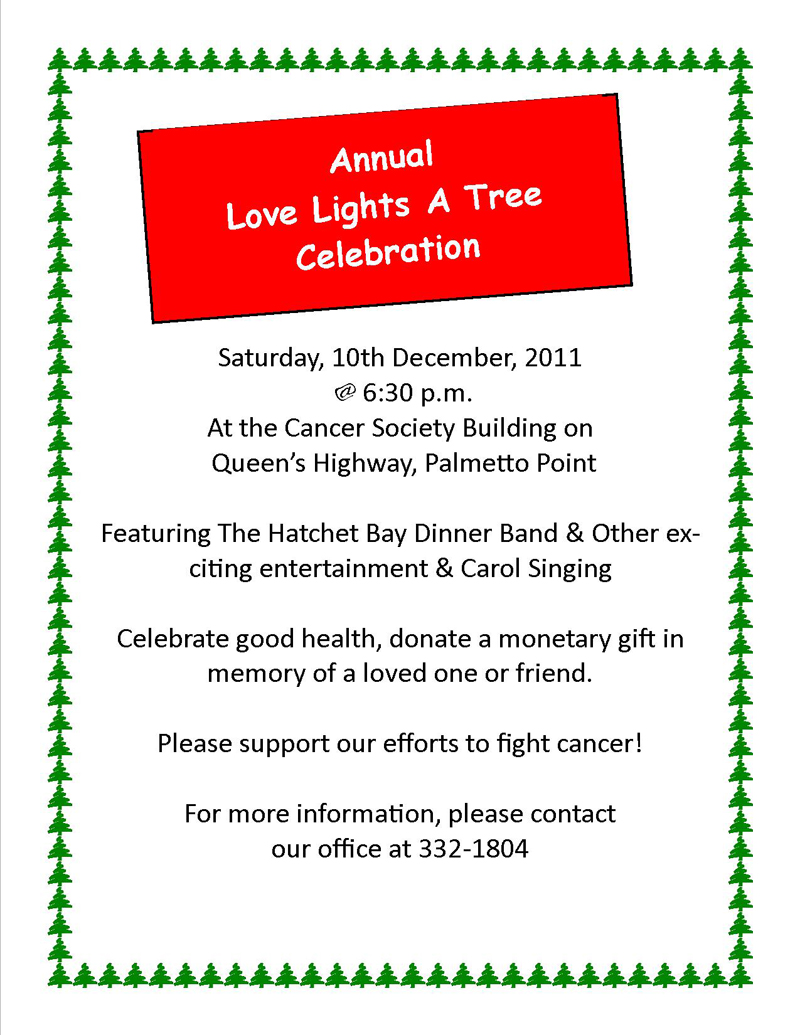 Annual
Love Lights A Tree
Celebration

Saturday, 10th December, 2011
@ 6:30 p.m.
At the Cancer Society Building on
Queen's Highway, Palmetto Point

Featuring The Hatchet Bay Dinner Band & Other exciting entertainment & Carol Singing

Celebrate good health, donate a monetary gift in memory of a loved one or friend.

Please support our efforts to fight cancer!

For more information, please contact
our office at 332-1804